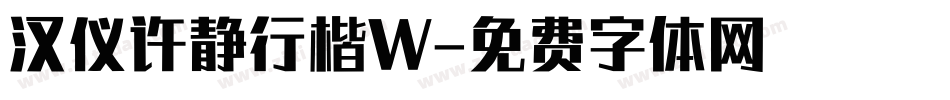 汉仪许静行楷W-免费字体网